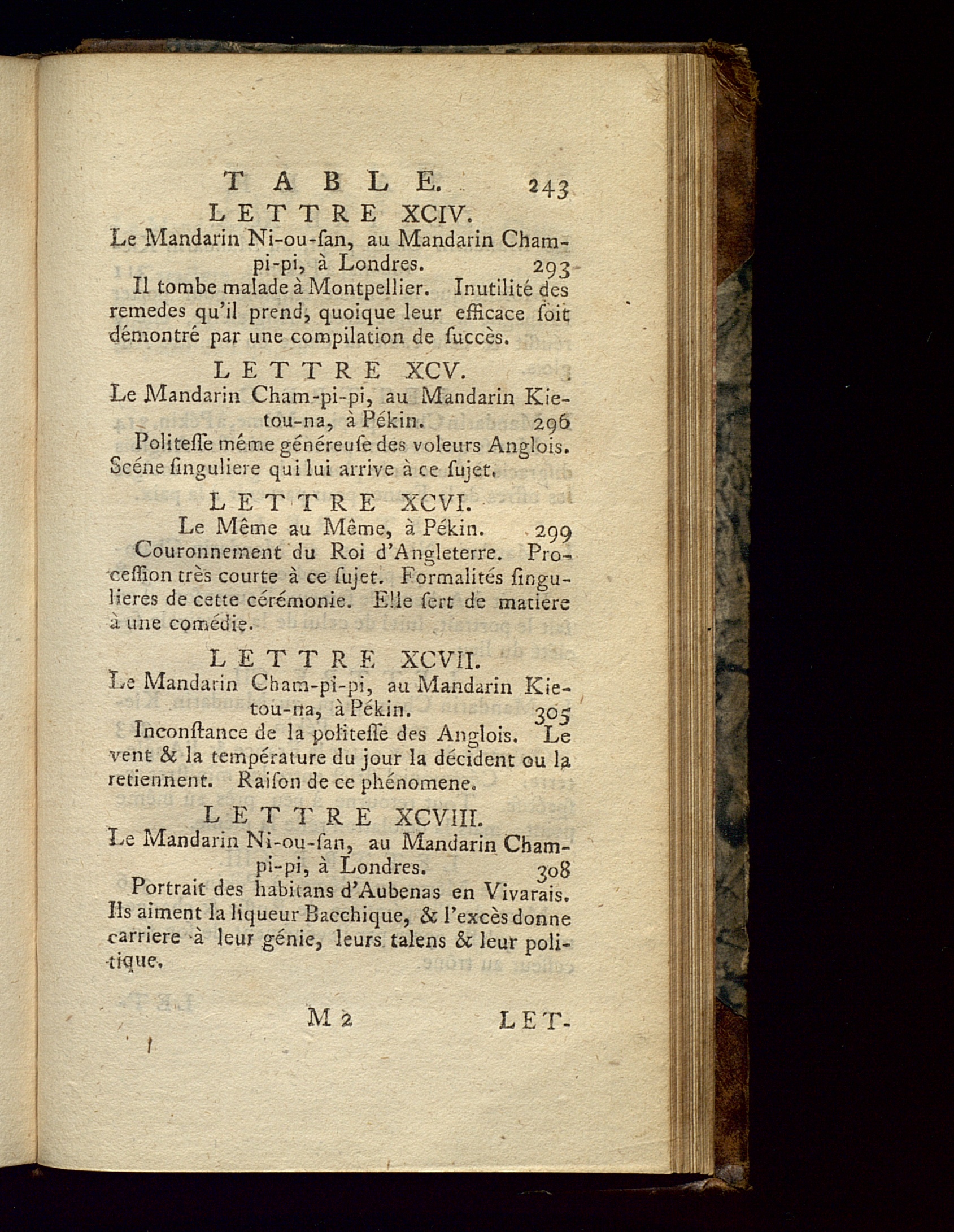 TABLE. 243

LETTRE XCIV.

Le Mandarin Ni-ou-ſan, au Mandarin Cham-pi-pi, à Londres. 293

Il tombe malade à Montpellier. Inutilité des remedes qu'il prend, quoique leur efficace ſoit démontré par une compilation de ſuccès.

LETTRE XCV.

Le Mandarin Cham-pi-pi, au Mandarin Kie-tou-na, à Pékin. 296

Politeſſe même généreuſe des voleurs Anglois. Scéne ſinguliere qui lui arrive à ce ſujet.

LETTRE XCVI.

Le Même au Même, à Pékin. 299

Couronnement du Roi d'Angleterre. Proceſſion très courte à ce ſujet. Formalités ſingulieres de cette cérémonie. Elle ſert de matiere à une comédie.

LETTRE XCVII.

Le Mandarin Cham-pi-pi, au Mandarin Kie-tou-na, à Pékin. 305

Inconſtance de la politeſſe des Anglois. Le vent & la température du jour la décident ou la retiennent. Raiſon de ce phénomene.

LETTRE XCVIII.

Le Mandarin Ni-ou-ſan, au Mandarin Cham-pi-pi, à Londres. 308

Portrait des habitans d'Aubenas en Vivarais. Ils aiment la liqueur Bacchique, & l'excès donne carriere à leur génie, leurs talens & leur politique.

M 2 LET-